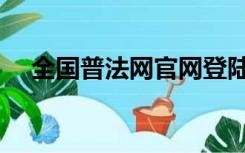 全国普法网官网登陆